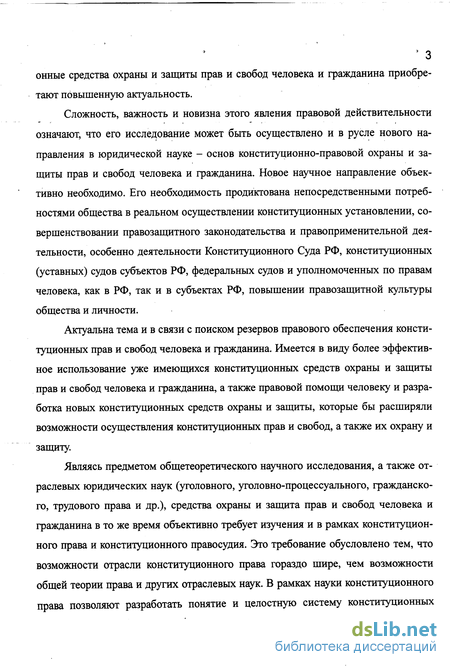 3

онные средства охраны и защиты прав и свобод человека и гражданина приобретают повышенную актуальность.

Сложность, важность и новизна этого явления правовой действительности означают, что его исследование может быть осуществлено и в русле нового направления в юридической науке – основ конституционно-правовой охраны и защиты прав и свобод человека и гражданина. Новое научное направление объективно необходимо. Его необходимость продиктована непосредственными потребностями общества в реальном осуществлении конституционных установлении, совершенствовании правозащитного законодательства и правоприменительной деятельности, особенно деятельности Конституционного Суда РФ, конституционных (уставных) судов субъектов РФ, федеральных судов и уполномоченных по правам человека, как в РФ, так и в субъектах РФ, повышении правозащитной культуры общества и личности.

Актуальна тема и в связи с поиском резервов правового обеспечения конституционных прав и свобод человека и гражданина. Имеется в виду более эффективное использование уже имеющихся конституционных средств охраны и защиты прав и свобод человека и гражданина, а также правовой помощи человеку и разработка новых конституционных средств охраны и защиты, которые бы расширяли возможности осуществления конституционных прав и свобод, а также их охрану и защиту.

Являясь предметом общетеоретического научного исследования, а также отраслевых юридических наук (уголовного, уголовно-процессуального, гражданского, трудового права и др.), средства охраны и защита прав и свобод человека и гражданина в то же время объективно требует изучения и в рамках конституционного права и конституционного правосудия. Это требование обусловлено тем, что возможности отрасли конституционного права гораздо шире, чем возможности общей теории права и других отраслевых наук. В рамках науки конституционного права позволяют разработать понятие и целостную систему конституционных

dsLib.net
библиотека диссертаций